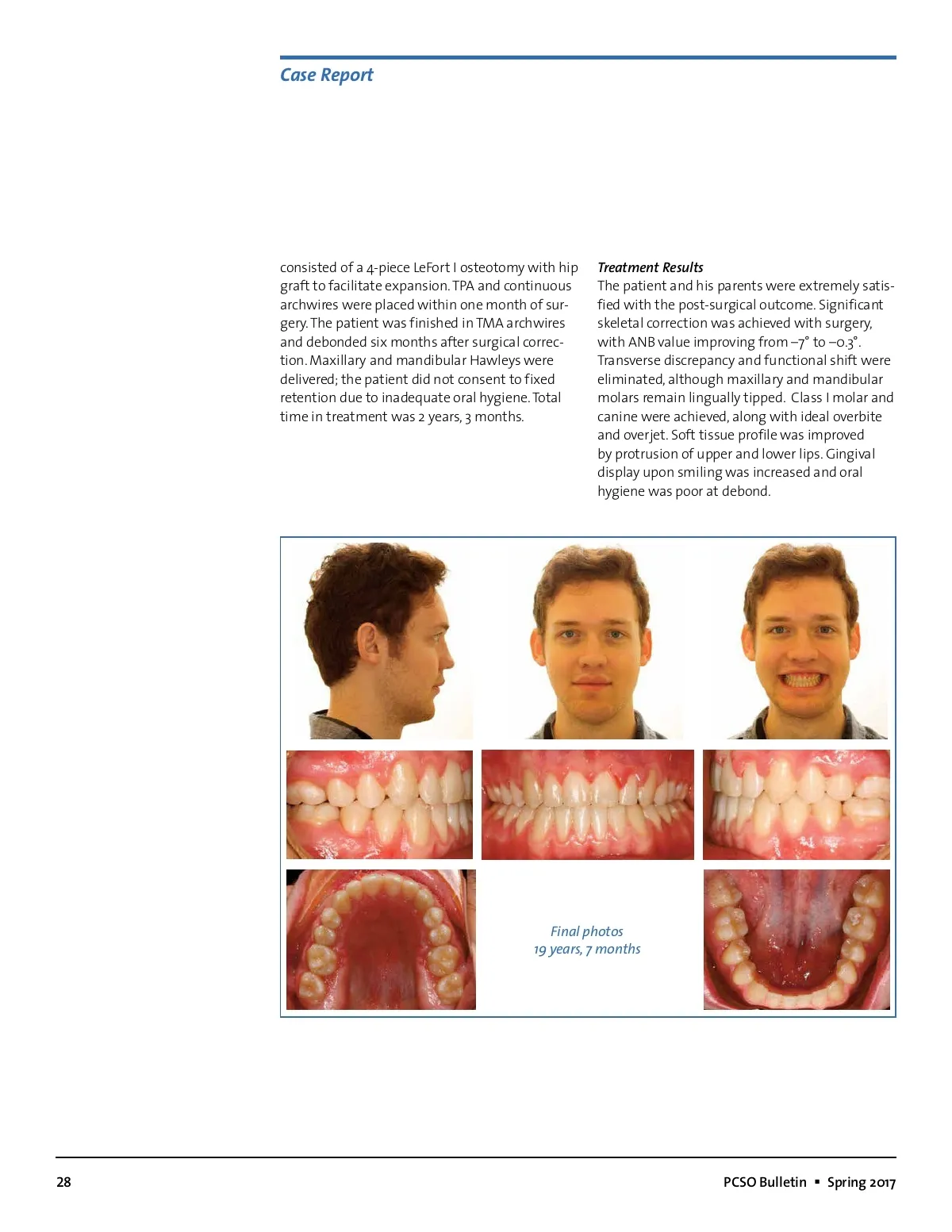 Case Report

consisted of a 4-piece LeFort I osteotomy with hip graft to facilitate expansion. TPA and continuous archwires were placed within one month of surgery. The patient was finished in TMA archwires and debonded six months after surgical correction. Maxillary and mandibular Hawleys were delivered; the patient did not consent to fixed retention due to inadequate oral hygiene. Total time in treatment was 2 years, 3 months.

Treatment Results
The patient and his parents were extremely satisfied with the post-surgical outcome. Significant skeletal correction was achieved with surgery, with ANB value improving from –7° to –0.3°. Transverse discrepancy and functional shift were eliminated, although maxillary and mandibular molars remain lingually tipped. Class I molar and canine were achieved, along with ideal overbite and overjet. Soft tissue profile was improved by protrusion of upper and lower lips. Gingival display upon smiling was increased and oral hygiene was poor at debond.

Final photos
19 years, 7 months

28

PCSO Bulletin ▪ Spring 2017